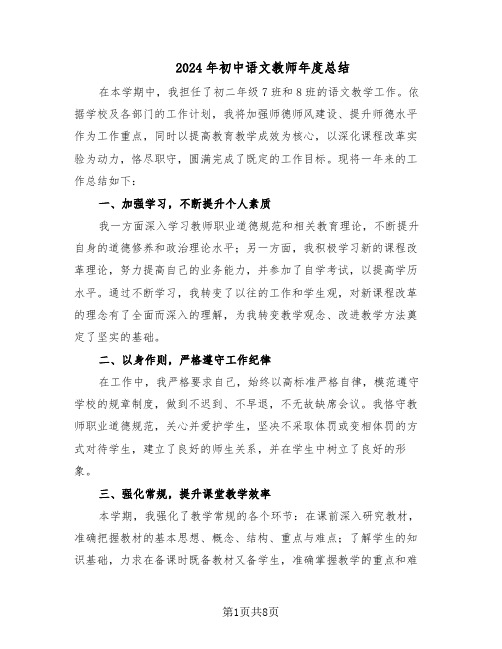 2024年初中语文教师年度总结

在本学期中，我担任了初二年级7班和8班的语文教学工作。依据学校及各部门的工作计划，我将加强师德师风建设、提升师德水平作为工作重点，同时以提高教育教学成效为核心，以深化课程改革实验为动力，恪尽职守，圆满完成了既定的工作目标。现将一年来的工作总结如下：

一、加强学习，不断提升个人素质

我一方面深入学习教师职业道德规范和相关教育理论，不断提升自身的道德修养和政治理论水平；另一方面，我积极学习新的课程改革理论，努力提高自己的业务能力，并参加了自学考试，以提高学历水平。通过不断学习，我转变了以往的工作和学生观，对新课程改革的理念有了全面而深入的理解，为我转变教学观念、改进教学方法奠定了坚实的基础。

二、以身作则，严格遵守工作纪律

在工作中，我严格要求自己，始终以高标准严格自律，模范遵守学校的规章制度，做到不迟到、不早退，不无故缺席会议。我恪守教师职业道德规范，关心并爱护学生，坚决不采取体罚或变相体罚的方式对待学生，建立了良好的师生关系，并在学生中树立了良好的形象。

三、强化常规，提升课堂教学效率

本学期，我强化了教学常规的各个环节：在课前深入研究教材，准确把握教材的基本思想、概念、结构、重点与难点；了解学生的知识基础，力求在备课时既备教材又备学生，准确掌握教学的重点和难

第1页共8页